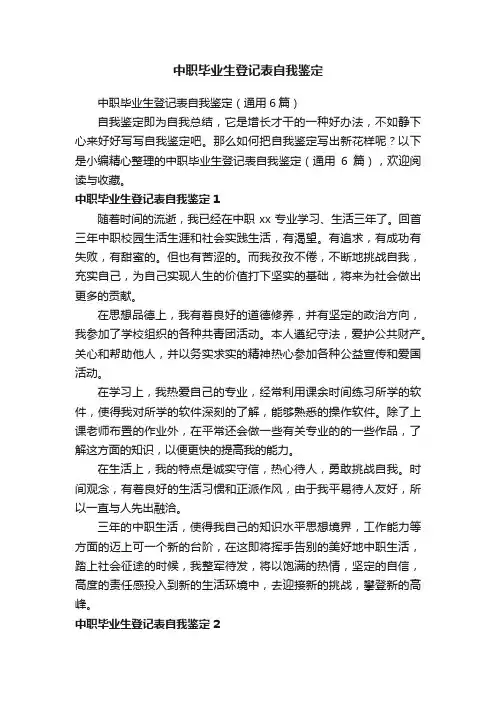 中职毕业生登记表自我鉴定

中职毕业生登记表自我鉴定（通用 6 篇）

自我鉴定即为自我总结，它是增长才干的一种好办法，不如静下心来好好写写自我鉴定吧。那么如何把自我鉴定写出新花样呢？以下是小编精心整理的中职毕业生登记表自我鉴定（通用 6 篇），欢迎阅读与收藏。

中职毕业生登记表自我鉴定 1

随着时间的流逝，我已经在中职 xx 专业学习、生活三年了。回首三年中职校园生活生涯和社会实践生活，有渴望。有追求，有成功有失败，有甜蜜的。但也有苦涩的。而我孜孜不倦，不断地挑战自我，充实自己，为自己实现人生的价值打下坚实的基础，将来为社会做出更多的贡献。

在思想品德上，我有着良好的道德修养，并有坚定的政治方向，我参加了学校组织的各种共青团活动。本人遵纪守法，爱护公共财产。关心和帮助他人，并以务实求实的精神热心参加各种公益宣传和爱国活动。

在学习上，我热爱自己的专业，经常利用课余时间练习所学的软件，使得我对所学的软件深刻的了解，能够熟悉的操作软件。除了上课老师布置的作业外，在平常还会做一些有关专业的的一些作品，了解这方面的知识，以便更快的提高我的能力。

在生活上，我的特点是诚实守信，热心待人，勇敢挑战自我。时间观念，有着良好的生活习惯和正派作风，由于我平易待人友好，所以一直与人先出融洽。

三年的中职生活，使得我自己的知识水平思想境界，工作能力等方面的迈上可一个新的台阶，在这即将挥手告别的美好地中职生活，踏上社会征途的时候，我整军待发，将以饱满的热情，坚定的自信，高度的责任感投入到新的生活环境中，去迎接新的挑战，攀登新的高峰。

中职毕业生登记表自我鉴定 2